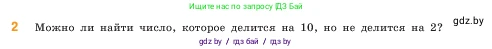 Ищите нас по запросу ГДЗ Бай

2 Можно ли найти число, которое делится на 10, но не делится на 2?

gdz.by

gdz by / гдз бай / гдз by